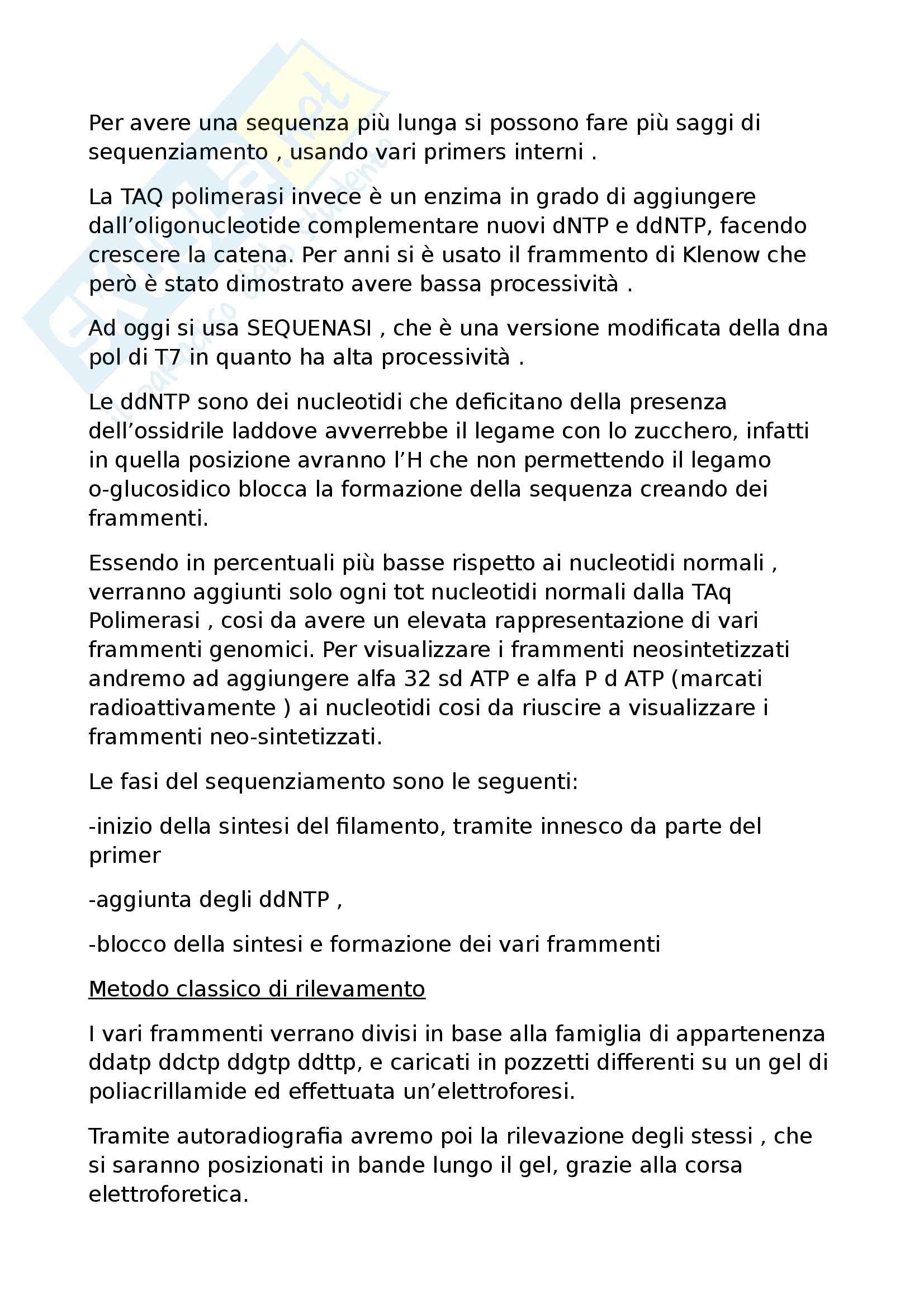 Per avere una sequenza più lunga si possono fare più saggi di sequenziamento , usando vari primers interni .

La TAQ polimerasi invece è un enzima in grado di aggiungere dall'oligonucleotide complementare nuovi dNTP e ddNTP, facendo crescere la catena. Per anni si è usato il frammento di Klenow che però è stato dimostrato avere bassa processività .

Ad oggi si usa SEQUENASI , che è una versione modificata della dna pol di T7 in quanto ha alta processività .

Le ddNTP sono dei nucleotidi che deficitano della presenza dell'ossidrile laddove avverrebbe il legame con lo zucchero, infatti in quella posizione avranno l'H che non permettendo il legamo o-glucosidico blocca la formazione della sequenza creando dei frammenti.

Essendo in percentuali più basse rispetto ai nucleotidi normali , verranno aggiunti solo ogni tot nucleotidi normali dalla TAq Polimerasi , cosi da avere un elevata rappresentazione di vari frammenti genomici. Per visualizzare i frammenti neosintetizzati andremo ad aggiungere alfa 32 sd ATP e alfa P d ATP (marcati radioattivamente ) ai nucleotidi cosi da riuscire a visualizzare i frammenti neo-sintetizzati.

Le fasi del sequenziamento sono le seguenti:

-inizio della sintesi del filamento, tramite innesco da parte del primer

-aggiunta degli ddNTP ,

-blocco della sintesi e formazione dei vari frammenti

Metodo classico di rilevamento

I vari frammenti verrano divisi in base alla famiglia di appartenenza ddatp ddctp ddgtp ddttp, e caricati in pozzetti differenti su un gel di poliacrillamide ed effettuata un'elettroforesi.

Tramite autoradiografia avremo poi la rilevazione degli stessi , che si saranno posizionati in bande lungo il gel, grazie alla corsa elettroforetica.